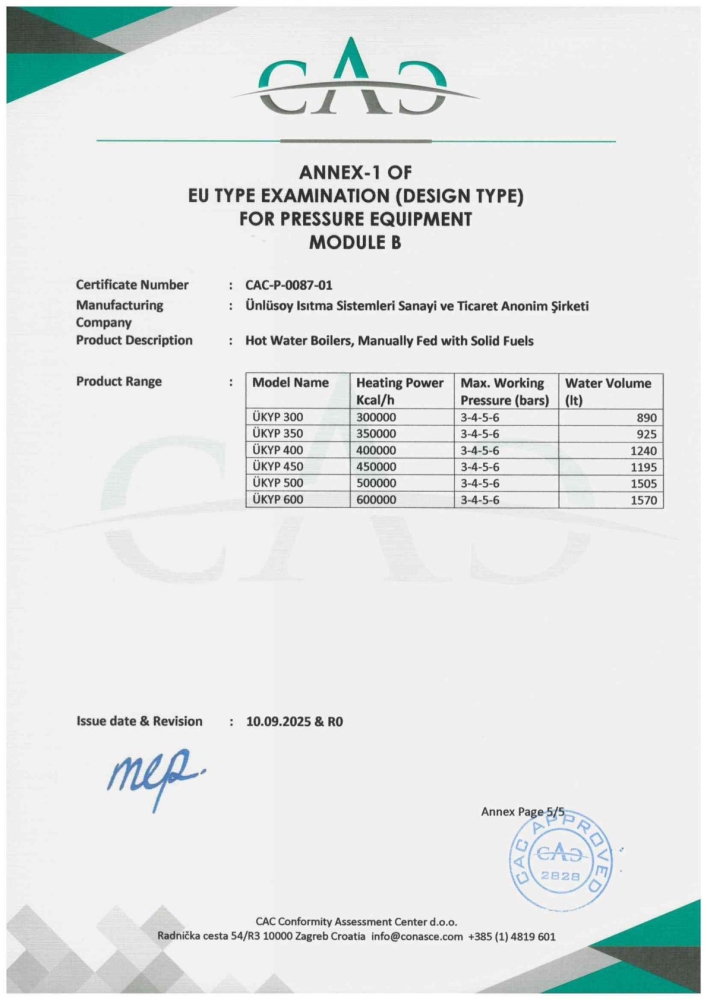 CAC

ANNEX-1 OF
EU TYPE EXAMINATION (DESIGN TYPE)
FOR PRESSURE EQUIPMENT
MODULE B

Certificate Number : CAC-P-0087-01
Manufacturing Company : Ünlüsoy Isıtma Sistemleri Sanayi ve Ticaret Anonim Şirketi
Product Description : Hot Water Boilers, Manually Fed with Solid Fuels

Product Range :

| Model Name | Heating Power Kcal/h | Max. Working Pressure (bars) | Water Volume (lt) |
|---|---|---|---|
| ÜKYP 300 | 300000 | 3-4-5-6 | 890 |
| ÜKYP 350 | 350000 | 3-4-5-6 | 925 |
| ÜKYP 400 | 400000 | 3-4-5-6 | 1240 |
| ÜKYP 450 | 450000 | 3-4-5-6 | 1195 |
| ÜKYP 500 | 500000 | 3-4-5-6 | 1505 |
| ÜKYP 600 | 600000 | 3-4-5-6 | 1570 |

Issue date & Revision : 10.09.2025 & R0

mep.

Annex Page 5/5

CAC APPROVED CAC 2828

CAC Conformity Assessment Center d.o.o.
Radnička cesta 54/R3 10000 Zagreb Croatia info@conasce.com +385 (1) 4819 601